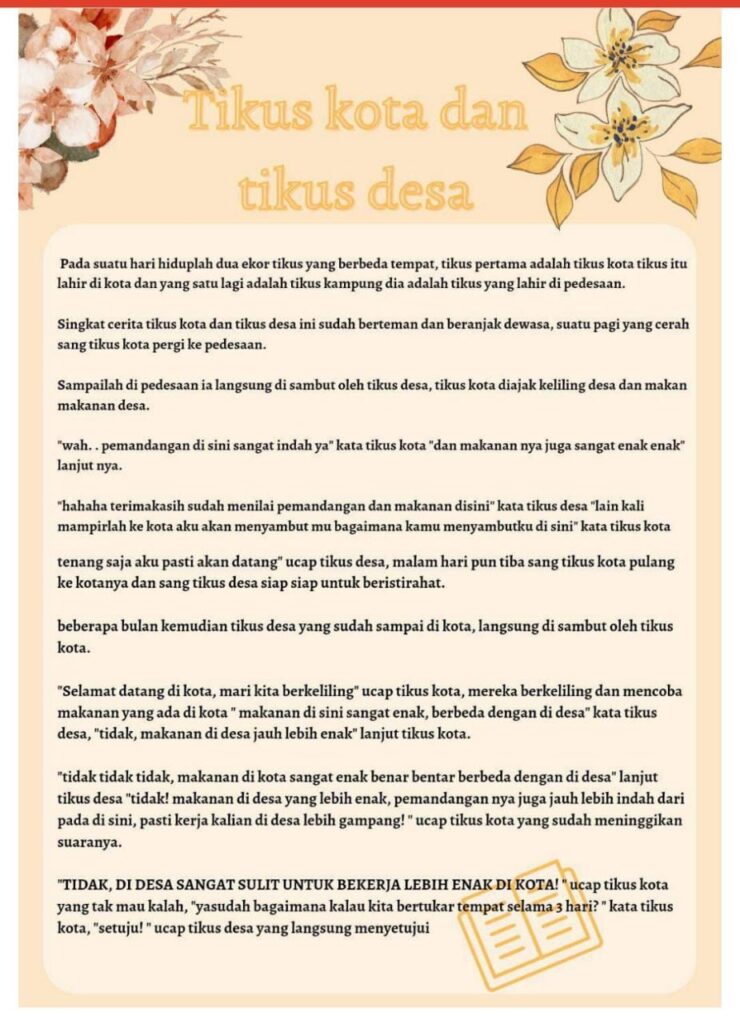 Tikus kota dan tikus desa

Pada suatu hari hiduplah dua ekor tikus yang berbeda tempat, tikus pertama adalah tikus kota tikus itu lahir di kota dan yang satu lagi adalah tikus kampung dia adalah tikus yang lahir di pedesaan.

Singkat cerita tikus kota dan tikus desa ini sudah berteman dan beranjak dewasa, suatu pagi yang cerah sang tikus kota pergi ke pedesaan.

Sampailah di pedesaan ia langsung di sambut oleh tikus desa, tikus kota diajak keliling desa dan makan makanan desa.

"wah. . pemandangan di sini sangat indah ya" kata tikus kota "dan makanan nya juga sangat enak enak" lanjut nya.

"hahaha terimakasih sudah menilai pemandangan dan makanan disini" kata tikus desa "lain kali mampirlah ke kota aku akan menyambut mu bagaimana kamu menyambutku di sini" kata tikus kota

tenang saja aku pasti akan datang" ucap tikus desa, malam hari pun tiba sang tikus kota pulang ke kotanya dan sang tikus desa siap siap untuk beristirahat.

beberapa bulan kemudian tikus desa yang sudah sampai di kota, langsung di sambut oleh tikus kota.

"Selamat datang di kota, mari kita berkeliling" ucap tikus kota, mereka berkeliling dan mencoba makanan yang ada di kota " makanan di sini sangat enak, berbeda dengan di desa" kata tikus desa, "tidak, makanan di desa jauh lebih enak" lanjut tikus kota.

"tidak tidak tidak, makanan di kota sangat enak benar bentar berbeda dengan di desa" lanjut tikus desa "tidak! makanan di desa yang lebih enak, pemandangan nya juga jauh lebih indah dari pada di sini, pasti kerja kalian di desa lebih gampang! " ucap tikus kota yang sudah meninggikan suaranya.

"TIDAK, DI DESA SANGAT SULIT UNTUK BEKERJA LEBIH ENAK DI KOTA! " ucap tikus kota yang tak mau kalah, "yasudah bagaimana kalau kita bertukar tempat selama 3 hari? " kata tikus kota, "setuju! " ucap tikus desa yang langsung menyetujui